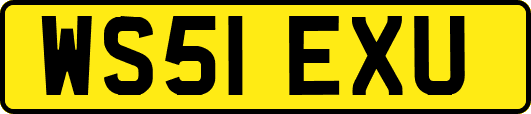 WS51 EXU